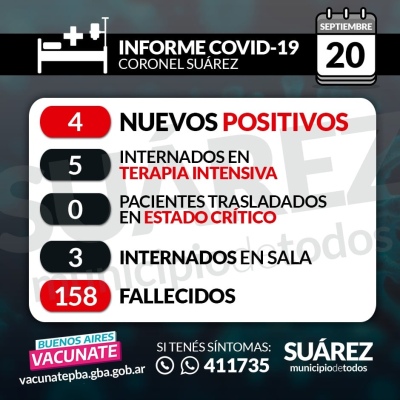 INFORME COVID-19
CORONEL SUÁREZ

SEPTIEMBRE
20

4 NUEVOS POSITIVOS

5 INTERNADOS EN TERAPIA INTENSIVA

0 PACIENTES TRASLADADOS EN ESTADO CRÍTICO

3 INTERNADOS EN SALA

158 FALLECIDOS

SUÁREZ municipiodetodos

BUENOS AIRES
VACUNATE
vacunatepba.gba.gob.ar

SI TENÉS SÍNTOMAS:
411735

SUÁREZ
municipiodetodos